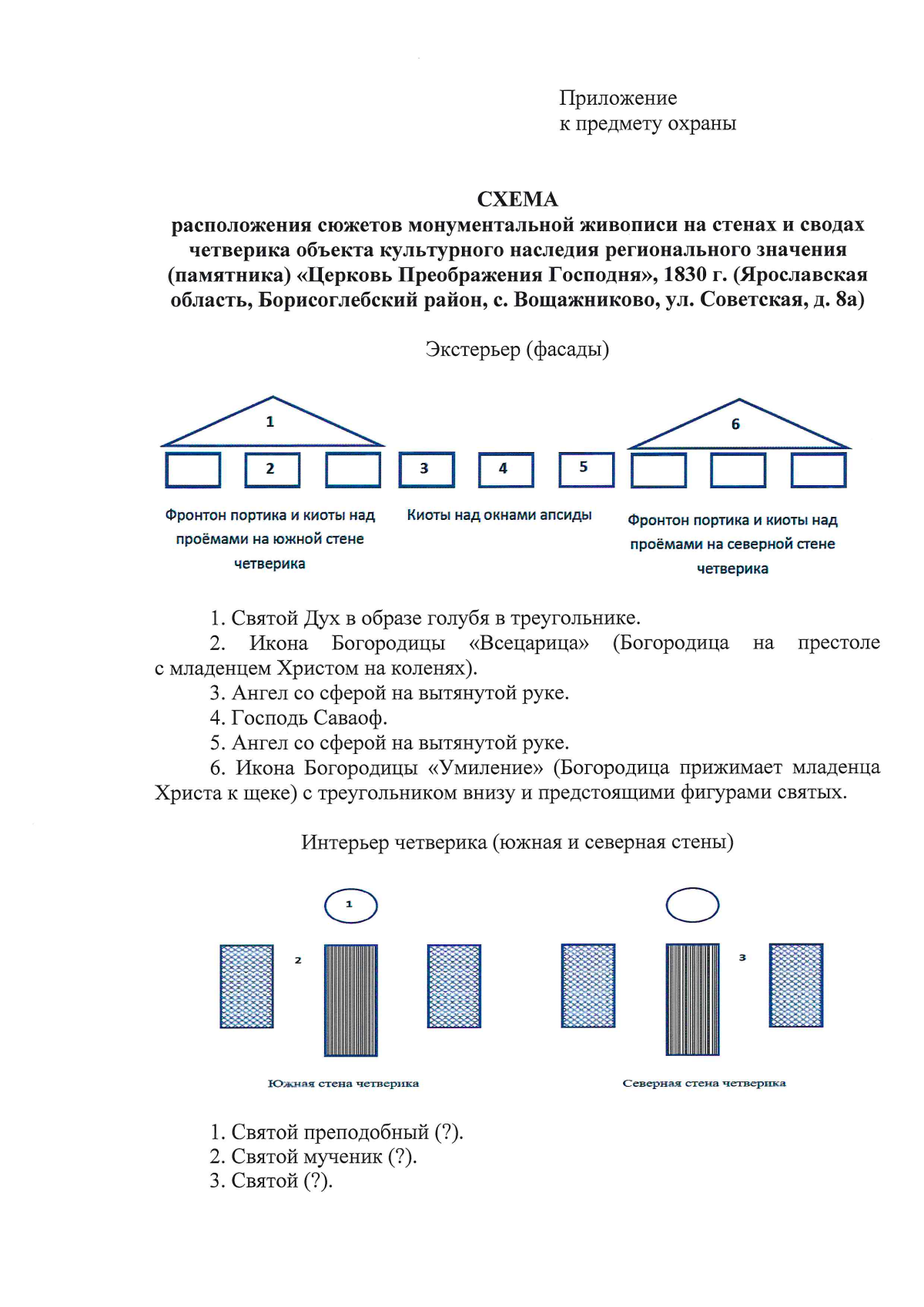 Приложение
к предмету охраны

СХЕМА
расположения сюжетов монументальной живописи на стенах и сводах четверика объекта культурного наследия регионального значения (памятника) «Церковь Преображения Господня», 1830 г. (Ярославская область, Борисоглебский район, с. Вощажниково, ул. Советская, д. 8а)

Экстерьер (фасады)

1

2

3

4

5

6

Фронтон портика и киоты над проёмами на южной стене четверика

Киоты над окнами апсиды

Фронтон портика и киоты над проёмами на северной стене четверика

1. Святой Дух в образе голубя в треугольнике.
2. Икона Богородицы «Всецарица» (Богородица на престоле с младенцем Христом на коленях).
3. Ангел со сферой на вытянутой руке.
4. Господь Саваоф.
5. Ангел со сферой на вытянутой руке.
6. Икона Богородицы «Умиление» (Богородица прижимает младенца Христа к щеке) с треугольником внизу и предстоящими фигурами святых.

Интерьер четверика (южная и северная стены)

1

2

3

Южная стена четверика

Северная стена четверика

1. Святой преподобный (?).
2. Святой мученик (?).
3. Святой (?).